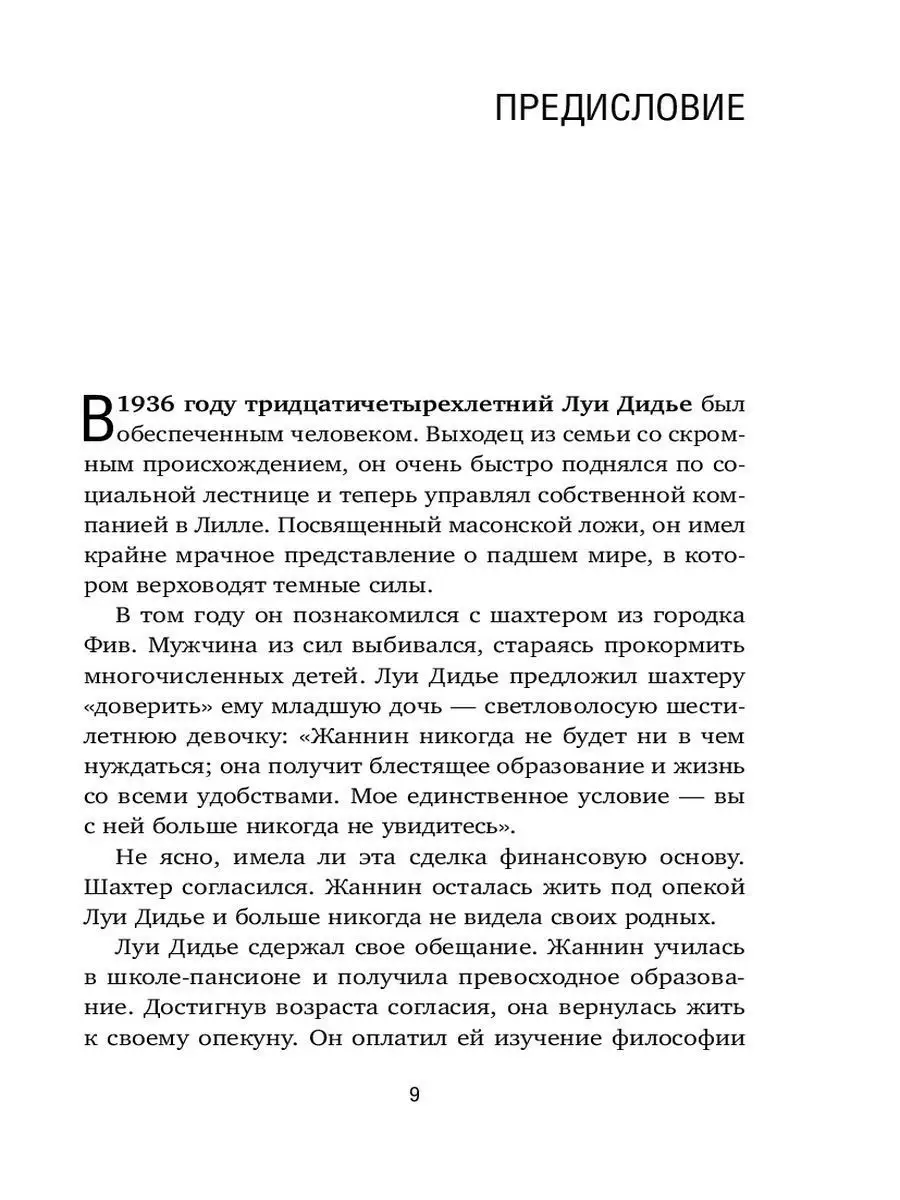 ПРЕДИСЛОВИЕ

В 1936 году тридцатичетырехлетний Луи Дидье был обеспеченным человеком. Выходец из семьи со скромным происхождением, он очень быстро поднялся по социальной лестнице и теперь управлял собственной компанией в Лилле. Посвященный масонской ложи, он имел крайне мрачное представление о падшем мире, в котором верховодят темные силы.

В том году он познакомился с шахтером из городка Фив. Мужчина из сил выбивался, стараясь прокормить многочисленных детей. Луи Дидье предложил шахтеру «доверить» ему младшую дочь — светловолосую шестилетнюю девочку: «Жаннин никогда не будет ни в чем нуждаться; она получит блестящее образование и жизнь со всеми удобствами. Мое единственное условие — вы с ней больше никогда не увидитесь».

Не ясно, имела ли эта сделка финансовую основу. Шахтер согласился. Жаннин осталась жить под опекой Луи Дидье и больше никогда не видела своих родных.

Луи Дидье сдержал свое обещание. Жаннин училась в школе-пансионе и получила превосходное образование. Достигнув возраста согласия, она вернулась жить к своему опекуну. Он оплатил ей изучение философии

9